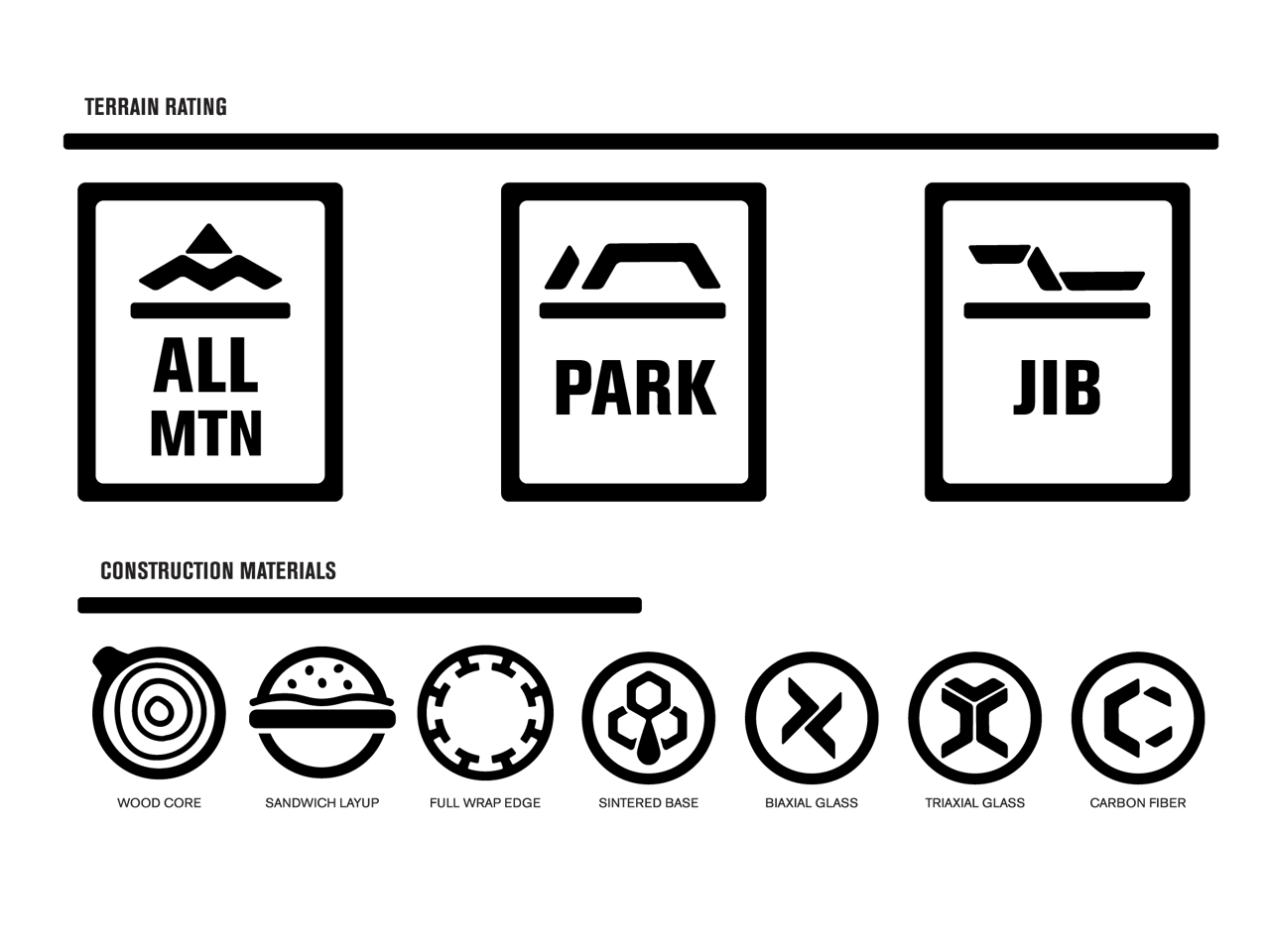 TERRAIN RATING

ALL MTN

PARK

JIB

CONSTRUCTION MATERIALS

WOOD CORE

SANDWICH LAYUP

FULL WRAP EDGE

SINTERED BASE

BIAXIAL GLASS

TRIAXIAL GLASS

CARBON FIBER